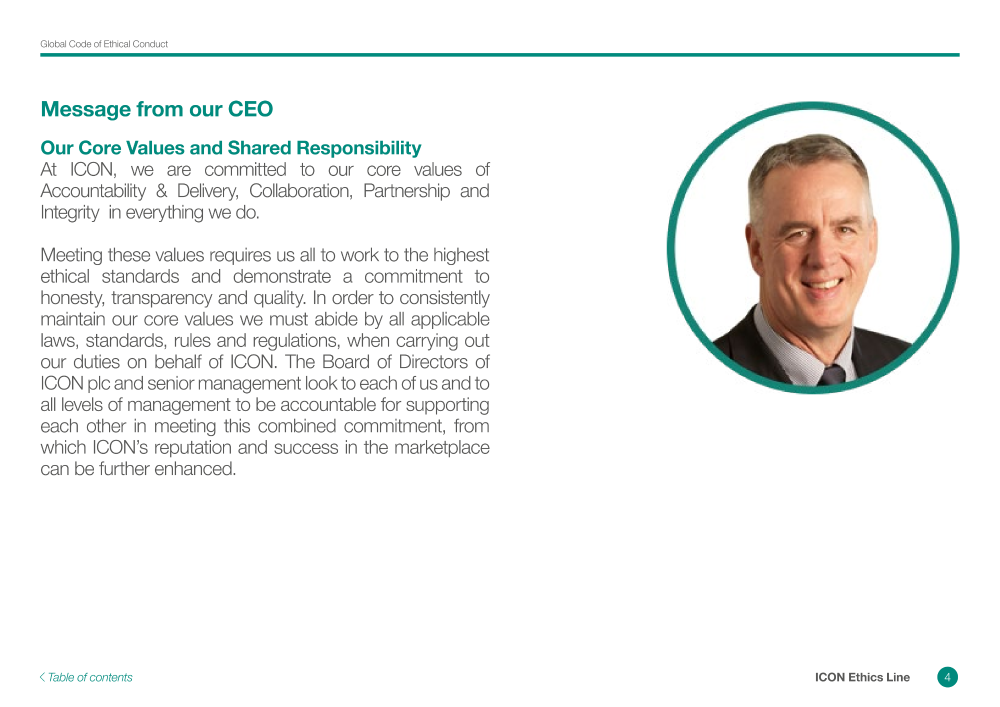 Global Code of Ethical Conduct

Message from our CEO

Our Core Values and Shared Responsibility

At ICON, we are committed to our core values of Accountability & Delivery, Collaboration, Partnership and Integrity in everything we do.

Meeting these values requires us all to work to the highest ethical standards and demonstrate a commitment to honesty, transparency and quality. In order to consistently maintain our core values we must abide by all applicable laws, standards, rules and regulations, when carrying out our duties on behalf of ICON. The Board of Directors of ICON plc and senior management look to each of us and to all levels of management to be accountable for supporting each other in meeting this combined commitment, from which ICON's reputation and success in the marketplace can be further enhanced.

< Table of contents

ICON Ethics Line 4